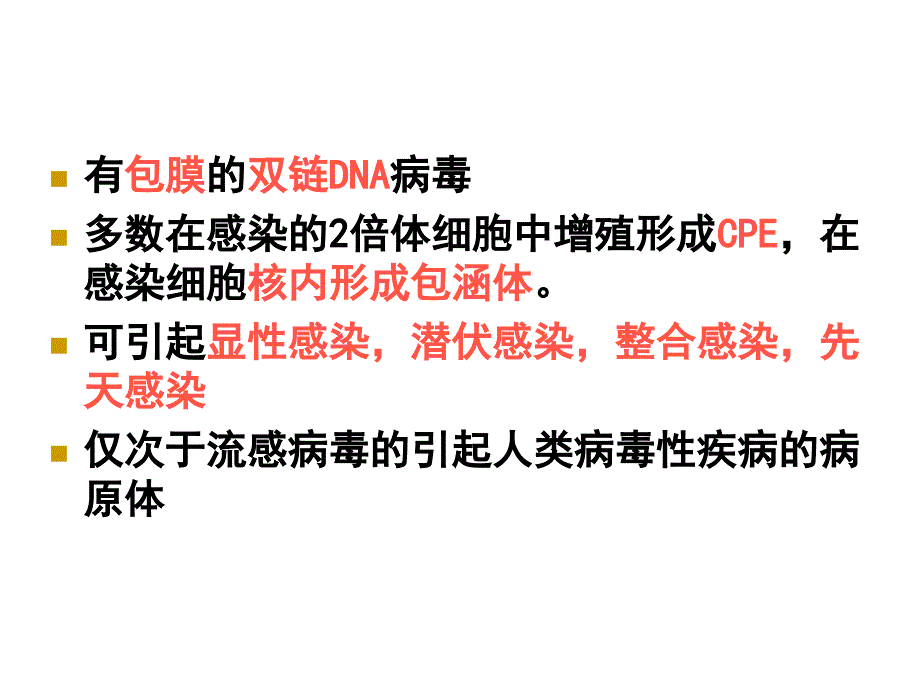 有包膜的双链DNA病毒

多数在感染的2倍体细胞中增殖形成CPE，在感染细胞核内形成包涵体。

可引起显性感染，潜伏感染，整合感染，先天感染

仅次于流感病毒的引起人类病毒性疾病的病原体